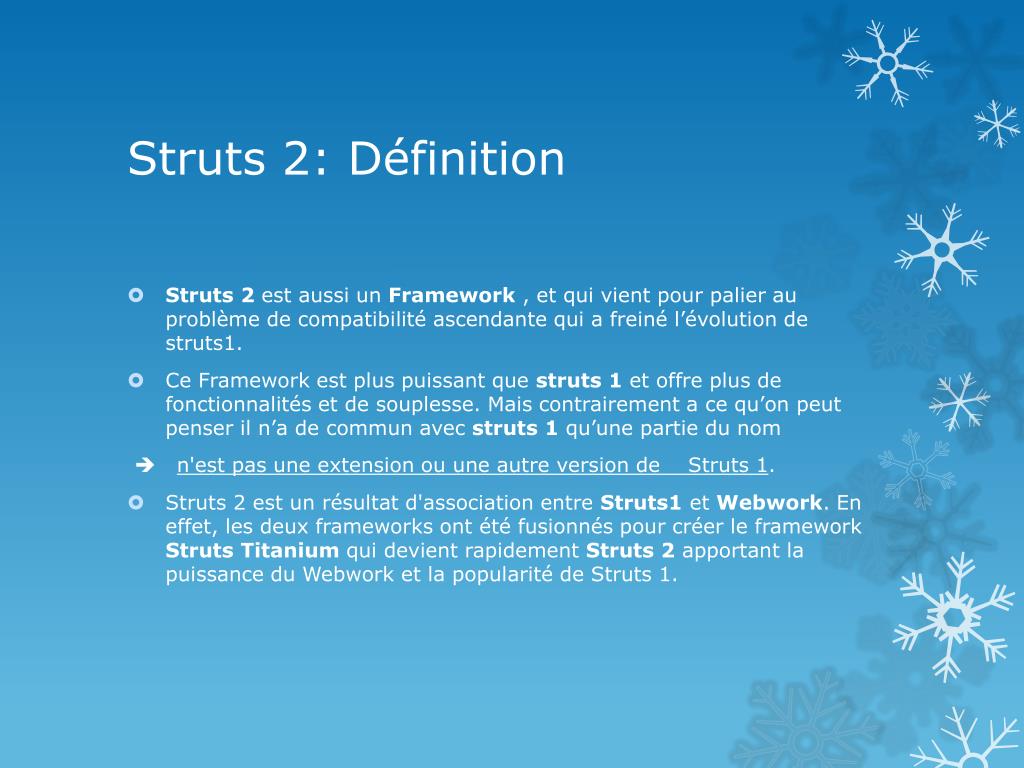 Struts 2: Définition

Struts 2 est aussi un Framework , et qui vient pour palier au problème de compatibilité ascendante qui a freiné l’évolution de struts1.

Ce Framework est plus puissant que struts 1 et offre plus de fonctionnalités et de souplesse. Mais contrairement a ce qu’on peut penser il n’a de commun avec struts 1 qu’une partie du nom

➔ n'est pas une extension ou une autre version de Struts 1.

Struts 2 est un résultat d'association entre Struts1 et Webwork. En effet, les deux frameworks ont été fusionnés pour créer le framework Struts Titanium qui devient rapidement Struts 2 apportant la puissance du Webwork et la popularité de Struts 1.